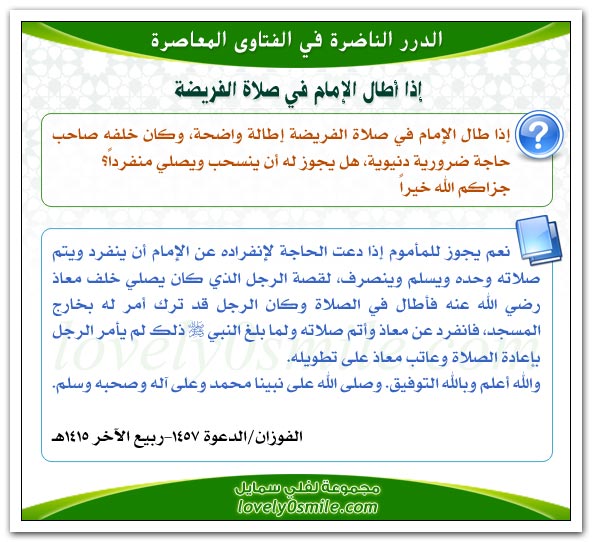 الدرر الناضرة في الفتاوى المعاصرة

إذا أطال الإمام في صلاة الفريضة

إذا طال الإمام في صلاة الفريضة إطالة واضحة، وكان خلفه صاحب حاجة ضرورية دنيوية، هل يجوز له أن ينسحب ويصلي منفرداً؟ جزاكم الله خيراً

نعم يجوز للمأموم إذا دعت الحاجة لإنفراده عن الإمام أن ينفرد ويتم صلاته وحده ويسلم وينصرف، لقصة الرجل الذي كان يصلي خلف معاذ رضي الله عنه فأطال في الصلاة وكان الرجل قد ترك أمر له بخارج المسجد، فانفرد عن معاذ وأتم صلاته ولما بلغ النبي ﷺ ذلك لم يأمر الرجل بإعادة الصلاة وعاتب معاذ على تطويله.
والله أعلم وبالله التوفيق. وصلى الله على نبينا محمد وعلى آله وصحبه وسلم.

الفوزان/الدعوة ١٤٥٧-ربيع الآخر ١٤١٥هـ

lovely0smile.com

مجموعة لفلي سمايل
lovely0smile.com